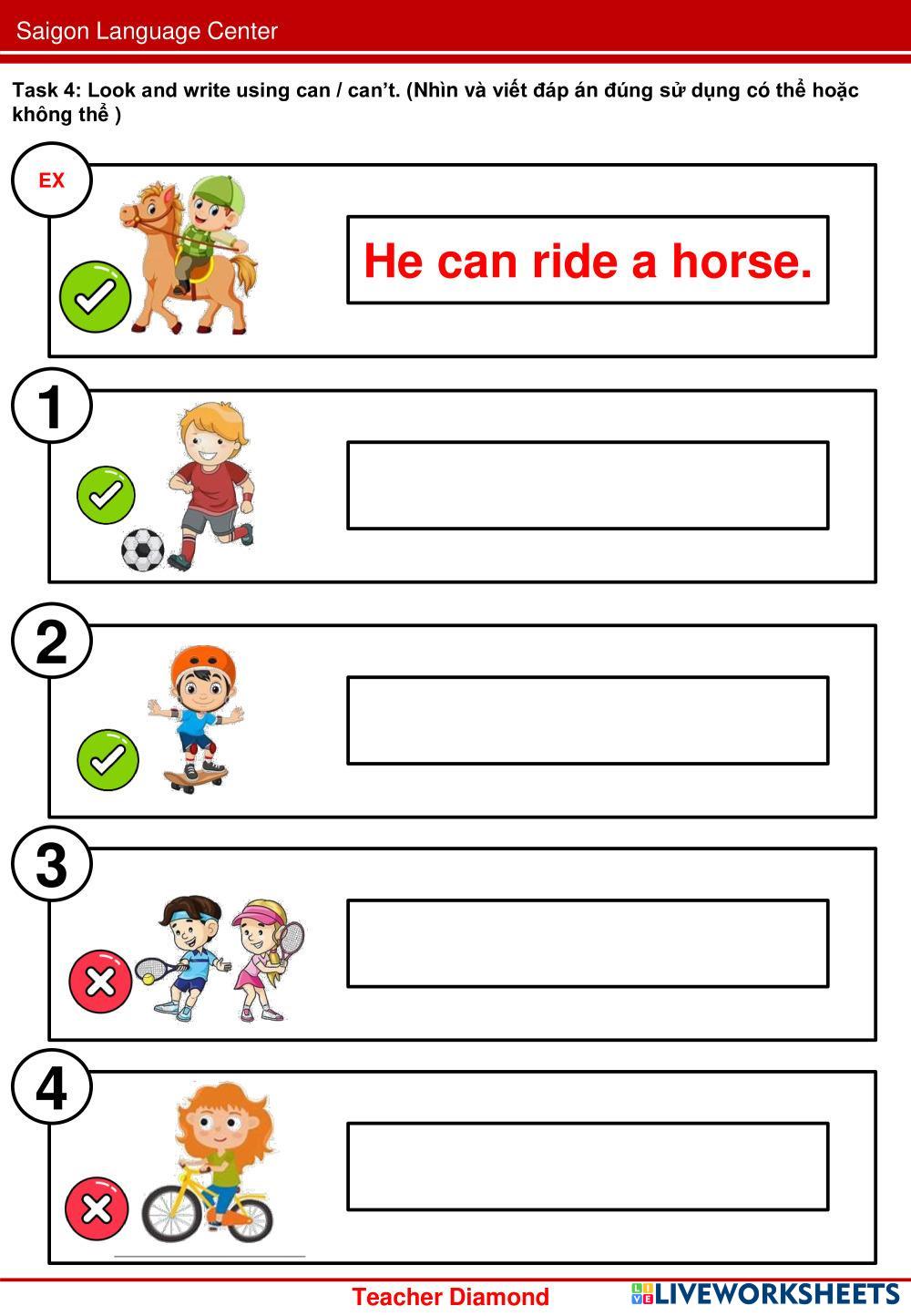 Saigon Language Center

Task 4: Look and write using can / can't. (Nhìn và viết đáp án đúng sử dụng có thể hoặc không thể )

EX

He can ride a horse.

1

2

3

4

Teacher Diamond

LIVEWORKSHEETS